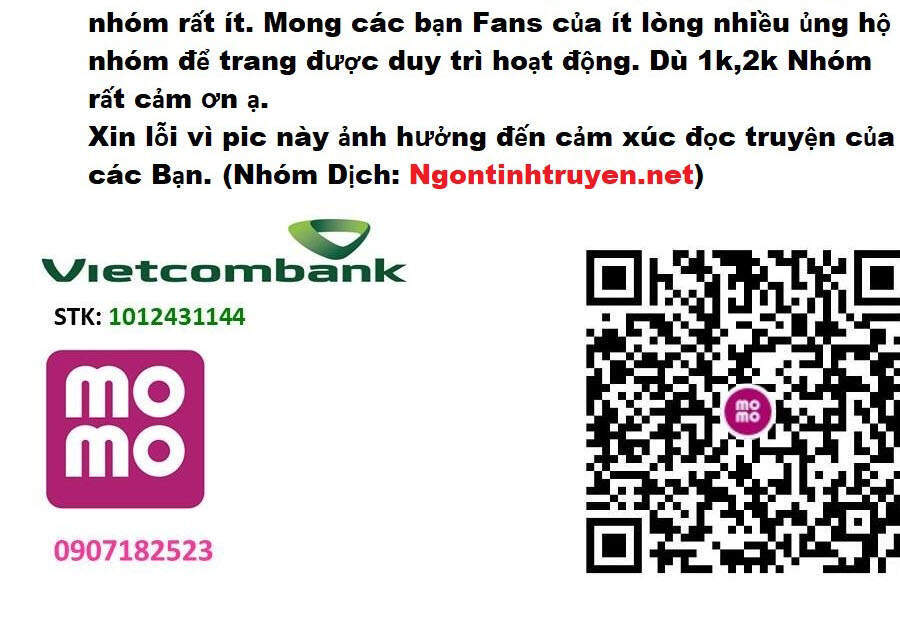 nhóm rất ít. Mong các bạn Fans của ít lòng nhiều ủng hộ nhóm để trang được duy trì hoạt động. Dù 1k,2k Nhóm rất cảm ơn ạ.
Xin lỗi vì pic này ảnh hưởng đến cảm xúc đọc truyện của các Bạn. (Nhóm Dịch: Ngontinhtruyen.net)

Vietcombank
STK: 1012431144

mo
mo

0907182523

mo
mo